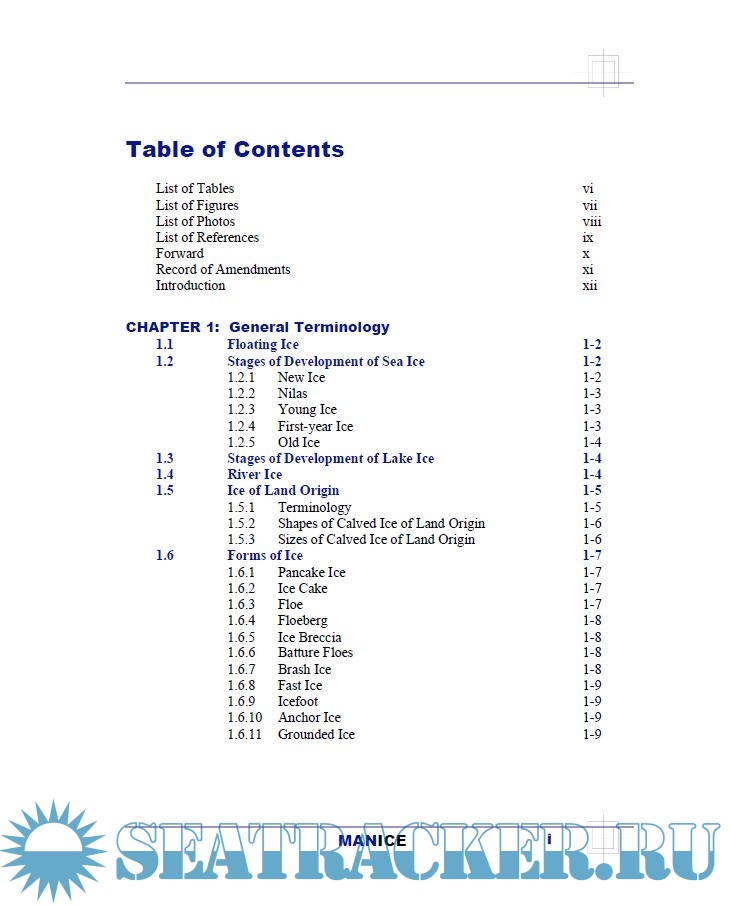 Table of Contents

List of Tables vi
List of Figures vii
List of Photos viii
List of References ix
Forward x
Record of Amendments xi
Introduction xii

CHAPTER 1: General Terminology

1.1 Floating Ice 1-2
1.2 Stages of Development of Sea Ice 1-2
1.2.1 New Ice 1-2
1.2.2 Nilas 1-3
1.2.3 Young Ice 1-3
1.2.4 First-year Ice 1-3
1.2.5 Old Ice 1-4
1.3 Stages of Development of Lake Ice 1-4
1.4 River Ice 1-4
1.5 Ice of Land Origin 1-5
1.5.1 Terminology 1-5
1.5.2 Shapes of Calved Ice of Land Origin 1-6
1.5.3 Sizes of Calved Ice of Land Origin 1-6
1.6 Forms of Ice 1-7
1.6.1 Pancake Ice 1-7
1.6.2 Ice Cake 1-7
1.6.3 Floe 1-7
1.6.4 Floeberg 1-8
1.6.5 Ice Breccia 1-8
1.6.6 Batture Floes 1-8
1.6.7 Brash Ice 1-8
1.6.8 Fast Ice 1-9
1.6.9 Icefoot 1-9
1.6.10 Anchor Ice 1-9
1.6.11 Grounded Ice 1-9

MANICE i

SEATRACKER.RU